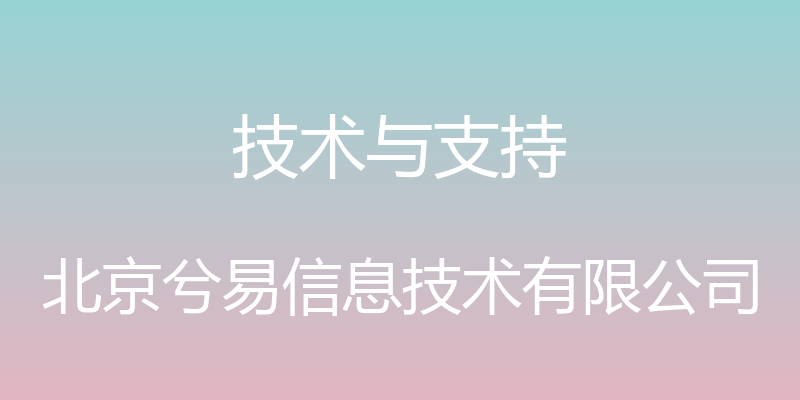 技术与支持

北京兮易信息技术有限公司